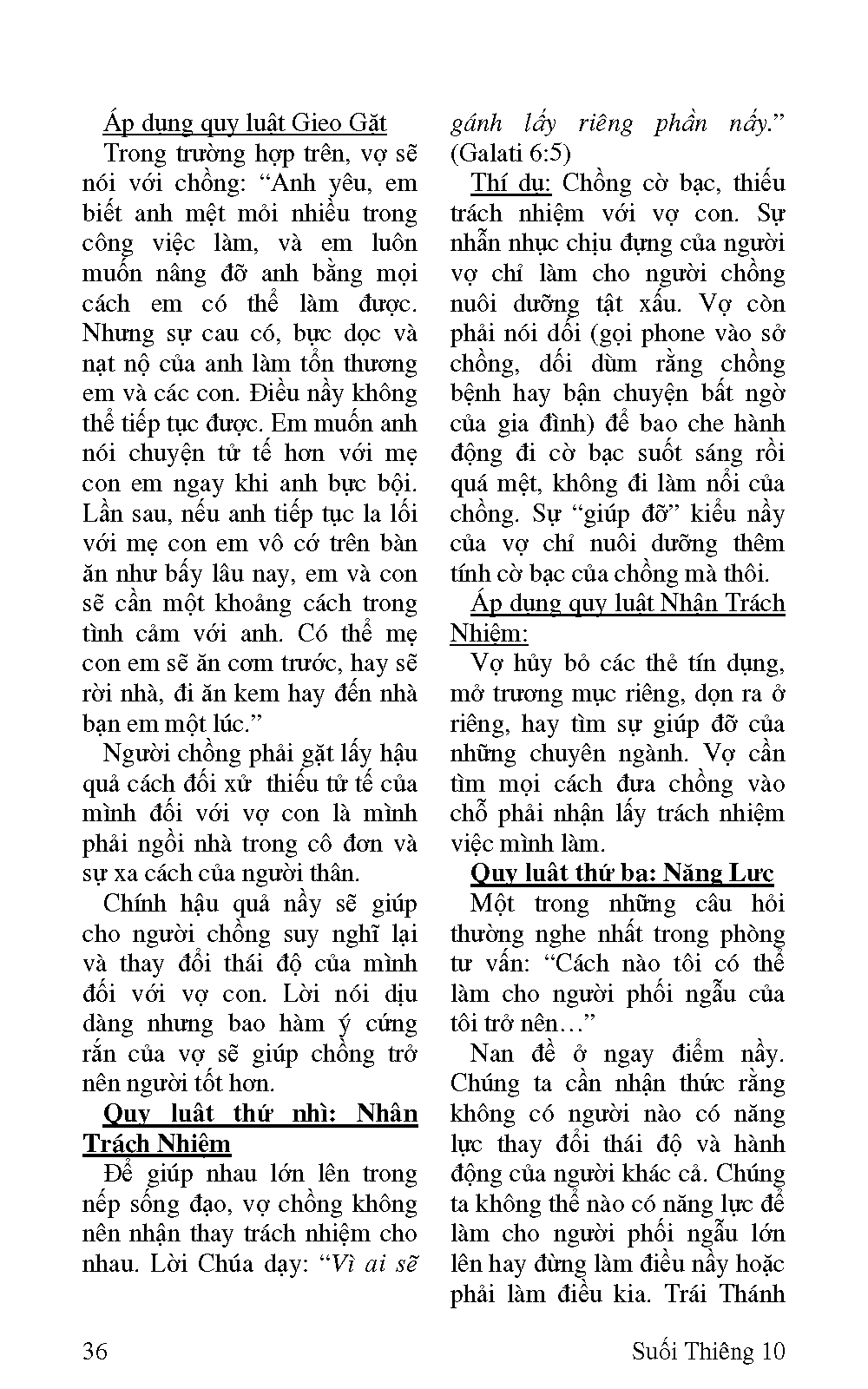 Áp dụng quy luật Gieo Gặt

Trong trường hợp trên, vợ sẽ nói với chồng: “Anh yêu, em biết anh mệt mỏi nhiều trong công việc làm, và em luôn muốn nâng đỡ anh bằng mọi cách em có thể làm được. Nhưng sự cau có, bực dọc và nạt nộ của anh làm tổn thương em và các con. Điều nầy không thể tiếp tục được. Em muốn anh nói chuyện tử tế hơn với mẹ con em ngay khi anh bực bội. Lần sau, nếu anh tiếp tục la lối với mẹ con em vô cớ trên bàn ăn như bấy lâu nay, em và con sẽ cần một khoảng cách trong tình cảm với anh. Có thể mẹ con em sẽ ăn cơm trước, hay sẽ rời nhà, đi ăn kem hay đến nhà bạn em một lúc.”

Người chồng phải gặt lấy hậu quả cách đối xử thiếu tử tế của mình đối với vợ con là mình phải ngồi nhà trong cô đơn và sự xa cách của người thân.

Chính hậu quả nầy sẽ giúp cho người chồng suy nghĩ lại và thay đổi thái độ của mình đối với vợ con. Lời nói dịu dàng nhưng bao hàm ý cứng rắn của vợ sẽ giúp chồng trở nên người tốt hơn.

Quy luật thứ nhì: Nhận Trách Nhiệm

Để giúp nhau lớn lên trong nếp sống đạo, vợ chồng không nên nhận thay trách nhiệm cho nhau. Lời Chúa dạy: “Vì ai sẽ gánh lấy riêng phần nấy.” (Galati 6:5)

Thí dụ: Chồng cờ bạc, thiếu trách nhiệm với vợ con. Sự nhẫn nhục chịu đựng của người vợ chỉ làm cho người chồng nuôi dưỡng tật xấu. Vợ còn phải nói dối (gọi phone vào sở chồng, dối dùm rằng chồng bệnh hay bận chuyện bất ngờ của gia đình) để bao che hành động đi cờ bạc suốt sáng rồi quá mệt, không đi làm nổi của chồng. Sự “giúp đỡ” kiểu nầy của vợ chỉ nuôi dưỡng thêm tính cờ bạc của chồng mà thôi.

Áp dụng quy luật Nhận Trách Nhiệm:

Vợ hủy bỏ các thẻ tín dụng, mở trương mục riêng, dọn ra ở riêng, hay tìm sự giúp đỡ của những chuyên ngành. Vợ cần tìm mọi cách đưa chồng vào chỗ phải nhận lấy trách nhiệm việc mình làm.

Quy luật thứ ba: Năng Lực

Một trong những câu hỏi thường nghe nhất trong phòng tư vấn: “Cách nào tôi có thể làm cho người phối ngẫu của tôi trở nên…”

Nan đề ở ngay điểm nầy. Chúng ta cần nhận thức rằng không có người nào có năng lực thay đổi thái độ và hành động của người khác cả. Chúng ta không thể nào có năng lực để làm cho người phối ngẫu lớn lên hay đừng làm điều nầy hoặc phải làm điều kia. Trái Thánh

36 Suối Thiêng 10